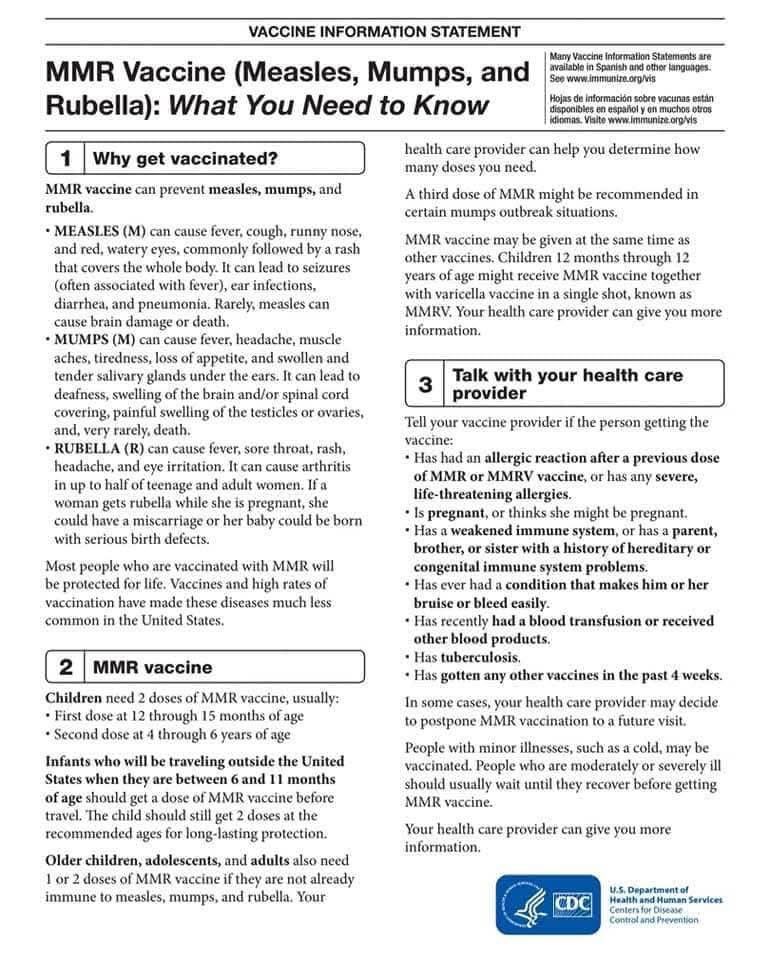 VACCINE INFORMATION STATEMENT

MMR Vaccine (Measles, Mumps, and Rubella): What You Need to Know

Many Vaccine Information Statements are available in Spanish and other languages. See www.immunize.org/vis

Hojas de información sobre vacunas están disponibles en español y en muchos otros idiomas. Visite www.immunize.org/vis

1 Why get vaccinated?

MMR vaccine can prevent measles, mumps, and rubella.

• MEASLES (M) can cause fever, cough, runny nose, and red, watery eyes, commonly followed by a rash that covers the whole body. It can lead to seizures (often associated with fever), ear infections, diarrhea, and pneumonia. Rarely, measles can cause brain damage or death.
• MUMPS (M) can cause fever, headache, muscle aches, tiredness, loss of appetite, and swollen and tender salivary glands under the ears. It can lead to deafness, swelling of the brain and/or spinal cord covering, painful swelling of the testicles or ovaries, and, very rarely, death.
• RUBELLA (R) can cause fever, sore throat, rash, headache, and eye irritation. It can cause arthritis in up to half of teenage and adult women. If a woman gets rubella while she is pregnant, she could have a miscarriage or her baby could be born with serious birth defects.

Most people who are vaccinated with MMR will be protected for life. Vaccines and high rates of vaccination have made these diseases much less common in the United States.

2 MMR vaccine

Children need 2 doses of MMR vaccine, usually:
• First dose at 12 through 15 months of age
• Second dose at 4 through 6 years of age

Infants who will be traveling outside the United States when they are between 6 and 11 months of age should get a dose of MMR vaccine before travel. The child should still get 2 doses at the recommended ages for long-lasting protection.

Older children, adolescents, and adults also need 1 or 2 doses of MMR vaccine if they are not already immune to measles, mumps, and rubella. Your health care provider can help you determine how many doses you need.

A third dose of MMR might be recommended in certain mumps outbreak situations.

MMR vaccine may be given at the same time as other vaccines. Children 12 months through 12 years of age might receive MMR vaccine together with varicella vaccine in a single shot, known as MMRV. Your health care provider can give you more information.

3 Talk with your health care provider

Tell your vaccine provider if the person getting the vaccine:
• Has had an allergic reaction after a previous dose of MMR or MMRV vaccine, or has any severe, life-threatening allergies.
• Is pregnant, or thinks she might be pregnant.
• Has a weakened immune system, or has a parent, brother, or sister with a history of hereditary or congenital immune system problems.
• Has ever had a condition that makes him or her bruise or bleed easily.
• Has recently had a blood transfusion or received other blood products.
• Has tuberculosis.
• Has gotten any other vaccines in the past 4 weeks.

In some cases, your health care provider may decide to postpone MMR vaccination to a future visit.

People with minor illnesses, such as a cold, may be vaccinated. People who are moderately or severely ill should usually wait until they recover before getting MMR vaccine.

Your health care provider can give you more information.

CDC
U.S. Department of Health and Human Services
Centers for Disease Control and Prevention